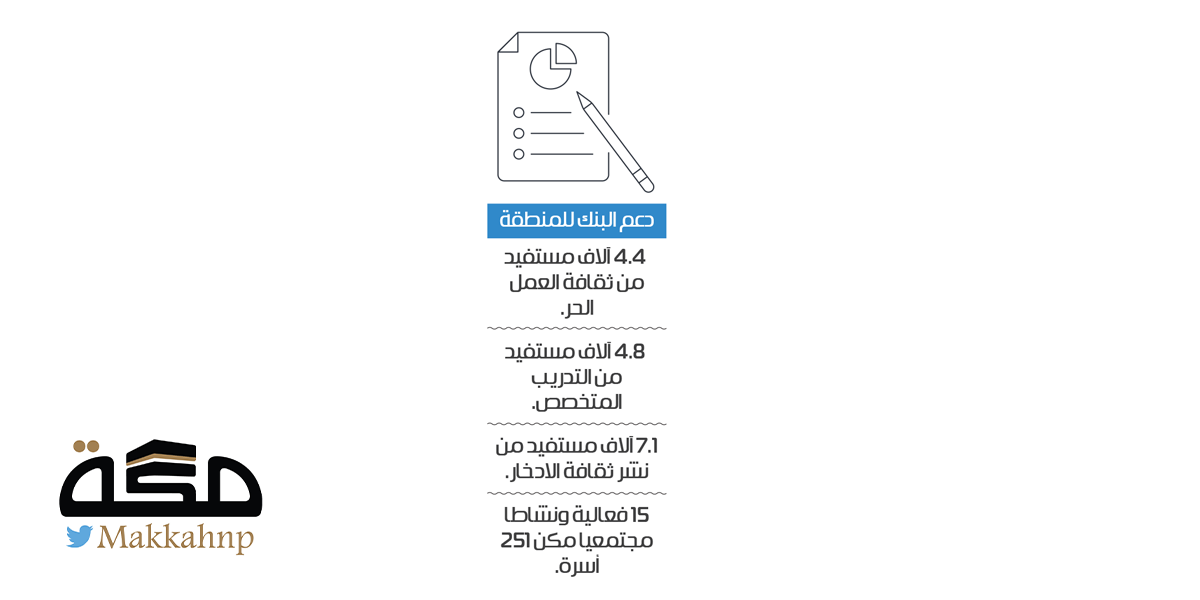 دعم البنك للمنطقة

4.4 آلاف مستفيد من ثقافة العمل الحر.

4.8 آلاف مستفيد من التدريب المتخصص.

7.1 آلاف مستفيد من نشر ثقافة الادخار.

15 فعالية ونشاطا مجتمعيا مكن 251 أسرة.

مكة

Makkahnp